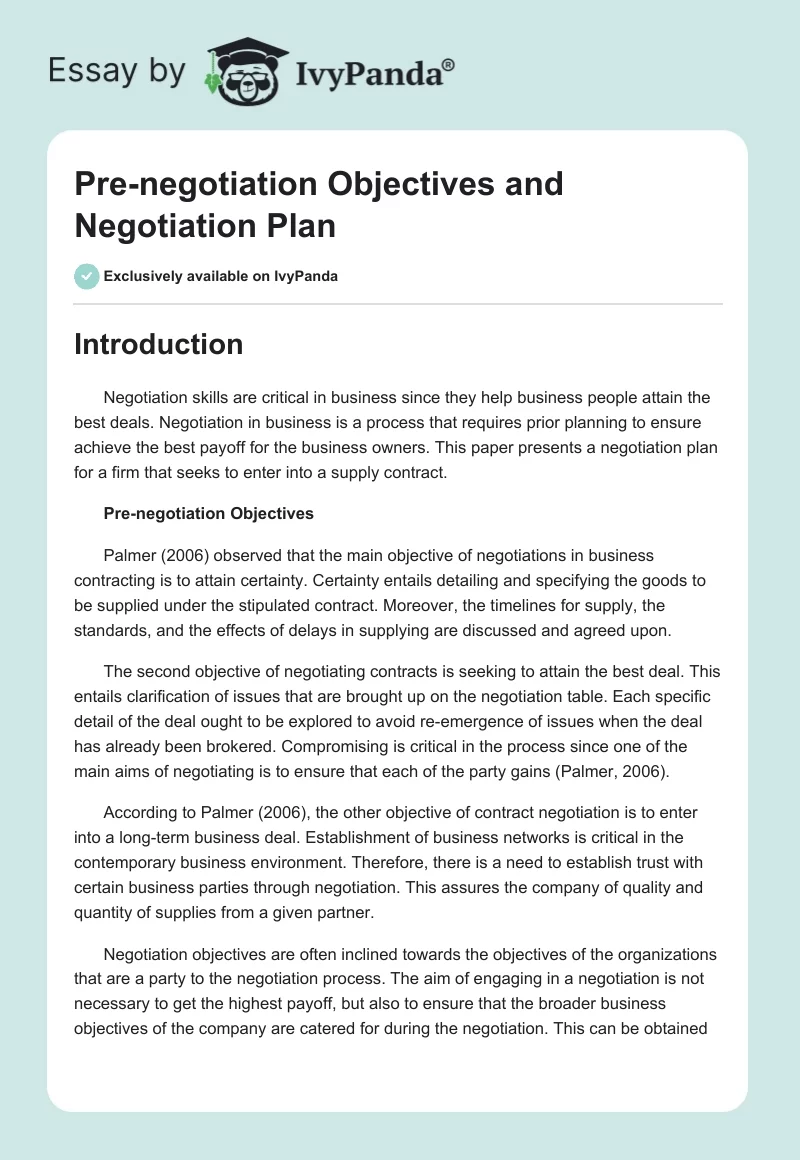 Essay by IvyPanda®

Pre-negotiation Objectives and Negotiation Plan

Exclusively available on IvyPanda

Introduction

Negotiation skills are critical in business since they help business people attain the best deals. Negotiation in business is a process that requires prior planning to ensure achieve the best payoff for the business owners. This paper presents a negotiation plan for a firm that seeks to enter into a supply contract.

Pre-negotiation Objectives

Palmer (2006) observed that the main objective of negotiations in business contracting is to attain certainty. Certainty entails detailing and specifying the goods to be supplied under the stipulated contract. Moreover, the timelines for supply, the standards, and the effects of delays in supplying are discussed and agreed upon.

The second objective of negotiating contracts is seeking to attain the best deal. This entails clarification of issues that are brought up on the negotiation table. Each specific detail of the deal ought to be explored to avoid re-emergence of issues when the deal has already been brokered. Compromising is critical in the process since one of the main aims of negotiating is to ensure that each of the party gains (Palmer, 2006).

According to Palmer (2006), the other objective of contract negotiation is to enter into a long-term business deal. Establishment of business networks is critical in the contemporary business environment. Therefore, there is a need to establish trust with certain business parties through negotiation. This assures the company of quality and quantity of supplies from a given partner.

Negotiation objectives are often inclined towards the objectives of the organizations that are a party to the negotiation process. The aim of engaging in a negotiation is not necessary to get the highest payoff, but also to ensure that the broader business objectives of the company are catered for during the negotiation. This can be obtained